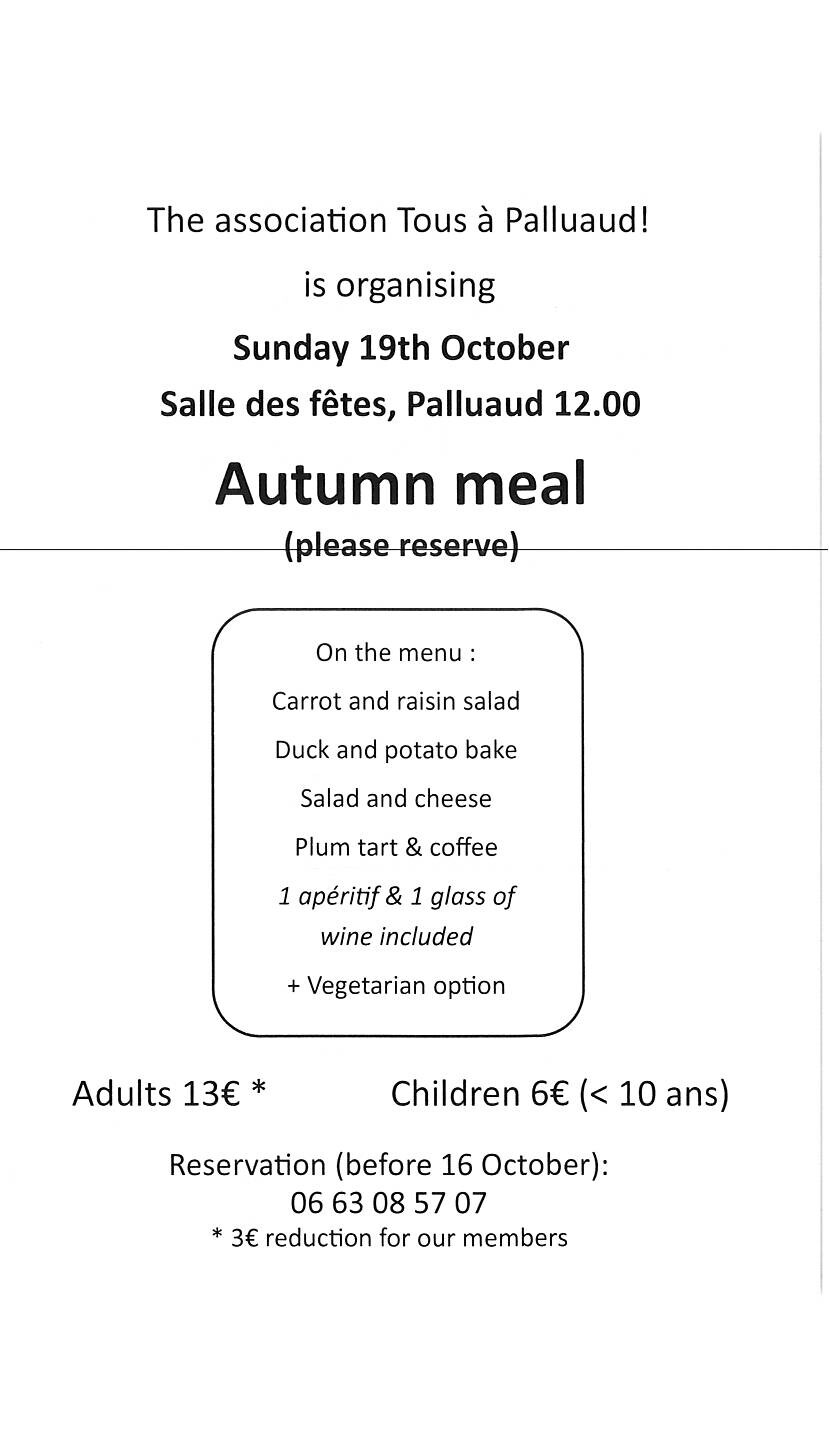 The association Tous à Palluaud!

is organising

Sunday 19th October

Salle des fêtes, Palluaud 12.00

Autumn meal

(please reserve)

On the menu :

Carrot and raisin salad

Duck and potato bake

Salad and cheese

Plum tart & coffee

1 apéritif & 1 glass of wine included

+ Vegetarian option

Adults 13€ * Children 6€ (< 10 ans)

Reservation (before 16 October):
06 63 08 57 07
* 3€ reduction for our members